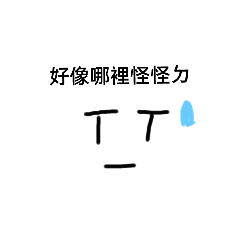 好像哪裡怪怪ㄉ